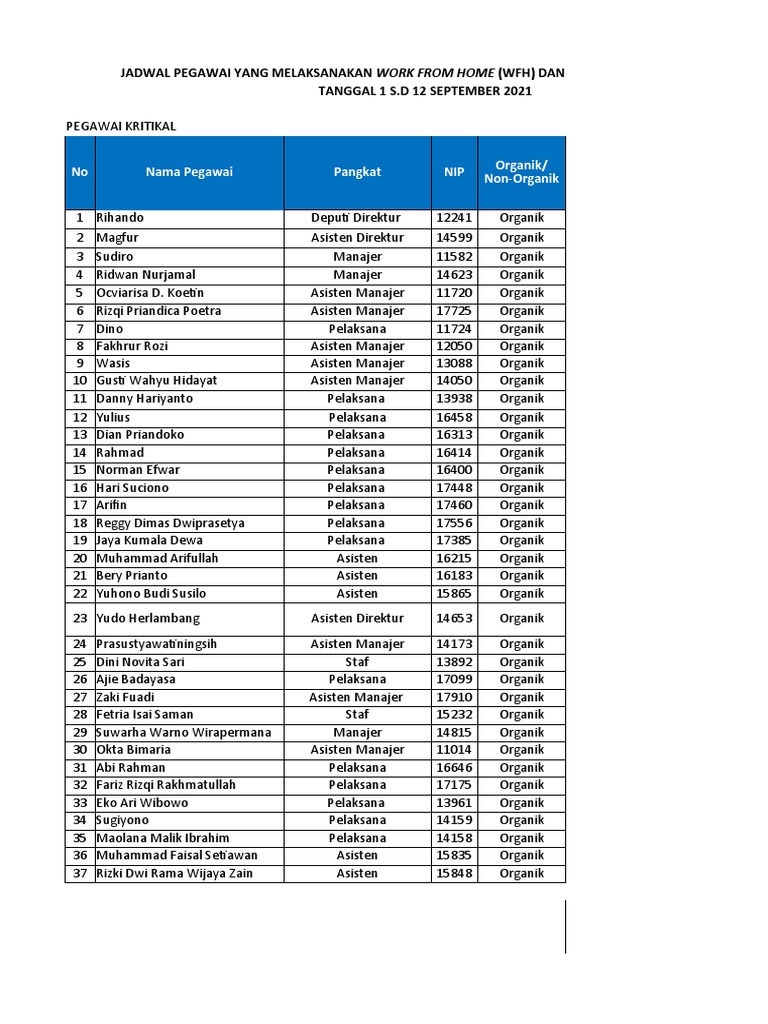 JADWAL PEGAWAI YANG MELAKSANAKAN WORK FROM HOME (WFH) DAN TANGGAL 1 S.D 12 SEPTEMBER 2021

PEGAWAI KRITIKAL

| No | Nama Pegawai | Pangkat | NIP | Organik/ Non-Organik |
|---|---|---|---|---|
| 1 | Rihando | Deputi Direktur | 12241 | Organik |
| 2 | Magfur | Asisten Direktur | 14599 | Organik |
| 3 | Sudiro | Manajer | 11582 | Organik |
| 4 | Ridwan Nurjamal | Manajer | 14623 | Organik |
| 5 | Ocviarisa D. Koetin | Asisten Manajer | 11720 | Organik |
| 6 | Rizqi Priandica Poetra | Asisten Manajer | 17725 | Organik |
| 7 | Dino | Pelaksana | 11724 | Organik |
| 8 | Fakhrur Rozi | Asisten Manajer | 12050 | Organik |
| 9 | Wasis | Asisten Manajer | 13088 | Organik |
| 10 | Gusti Wahyu Hidayat | Asisten Manajer | 14050 | Organik |
| 11 | Danny Hariyanto | Pelaksana | 13938 | Organik |
| 12 | Yulius | Pelaksana | 16458 | Organik |
| 13 | Dian Priandoko | Pelaksana | 16313 | Organik |
| 14 | Rahmad | Pelaksana | 16414 | Organik |
| 15 | Norman Efwar | Pelaksana | 16400 | Organik |
| 16 | Hari Suciono | Pelaksana | 17448 | Organik |
| 17 | Arifin | Pelaksana | 17460 | Organik |
| 18 | Reggy Dimas Dwiprasetya | Pelaksana | 17556 | Organik |
| 19 | Jaya Kumala Dewa | Pelaksana | 17385 | Organik |
| 20 | Muhammad Arifullah | Asisten | 16215 | Organik |
| 21 | Bery Prianto | Asisten | 16183 | Organik |
| 22 | Yuhono Budi Susilo | Asisten | 15865 | Organik |
| 23 | Yudo Herlambang | Asisten Direktur | 14653 | Organik |
| 24 | Prasustyawatiningsih | Asisten Manajer | 14173 | Organik |
| 25 | Dini Novita Sari | Staf | 13892 | Organik |
| 26 | Ajie Badayasa | Pelaksana | 17099 | Organik |
| 27 | Zaki Fuadi | Asisten Manajer | 17910 | Organik |
| 28 | Fetria Isai Saman | Staf | 15232 | Organik |
| 29 | Suwarha Warno Wirapermana | Manajer | 14815 | Organik |
| 30 | Okta Bimaria | Asisten Manajer | 11014 | Organik |
| 31 | Abi Rahman | Pelaksana | 16646 | Organik |
| 32 | Fariz Rizqi Rakhmatullah | Pelaksana | 17175 | Organik |
| 33 | Eko Ari Wibowo | Pelaksana | 13961 | Organik |
| 34 | Sugiyono | Pelaksana | 14159 | Organik |
| 35 | Maolana Malik Ibrahim | Pelaksana | 14158 | Organik |
| 36 | Muhammad Faisal Setiawan | Asisten | 15835 | Organik |
| 37 | Rizki Dwi Rama Wijaya Zain | Asisten | 15848 | Organik |